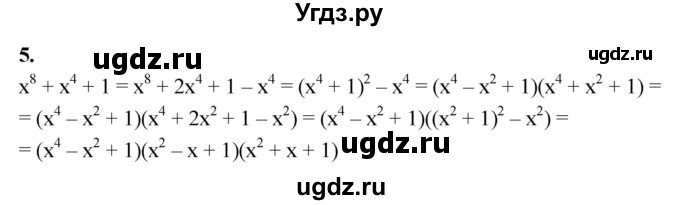 Угдз.ру

5. ugdz.ru ugdz.ru

$x^8 + x^4 + 1 = x^8 + 2x^4 + 1 - x^4 = (x^4 + 1)^2 - x^4 = (x^4 - x^2 + 1)(x^4 + x^2 + 1) =$
$= (x^4 - x^2 + 1)(x^4 + 2x^2 + 1 - x^2) = (x^4 - x^2 + 1)((x^2 + 1)^2 - x^2) =$
$= (x^4 - x^2 + 1)(x^2 - x + 1)(x^2 + x + 1)$ ugdz.ru

ugdz.ru